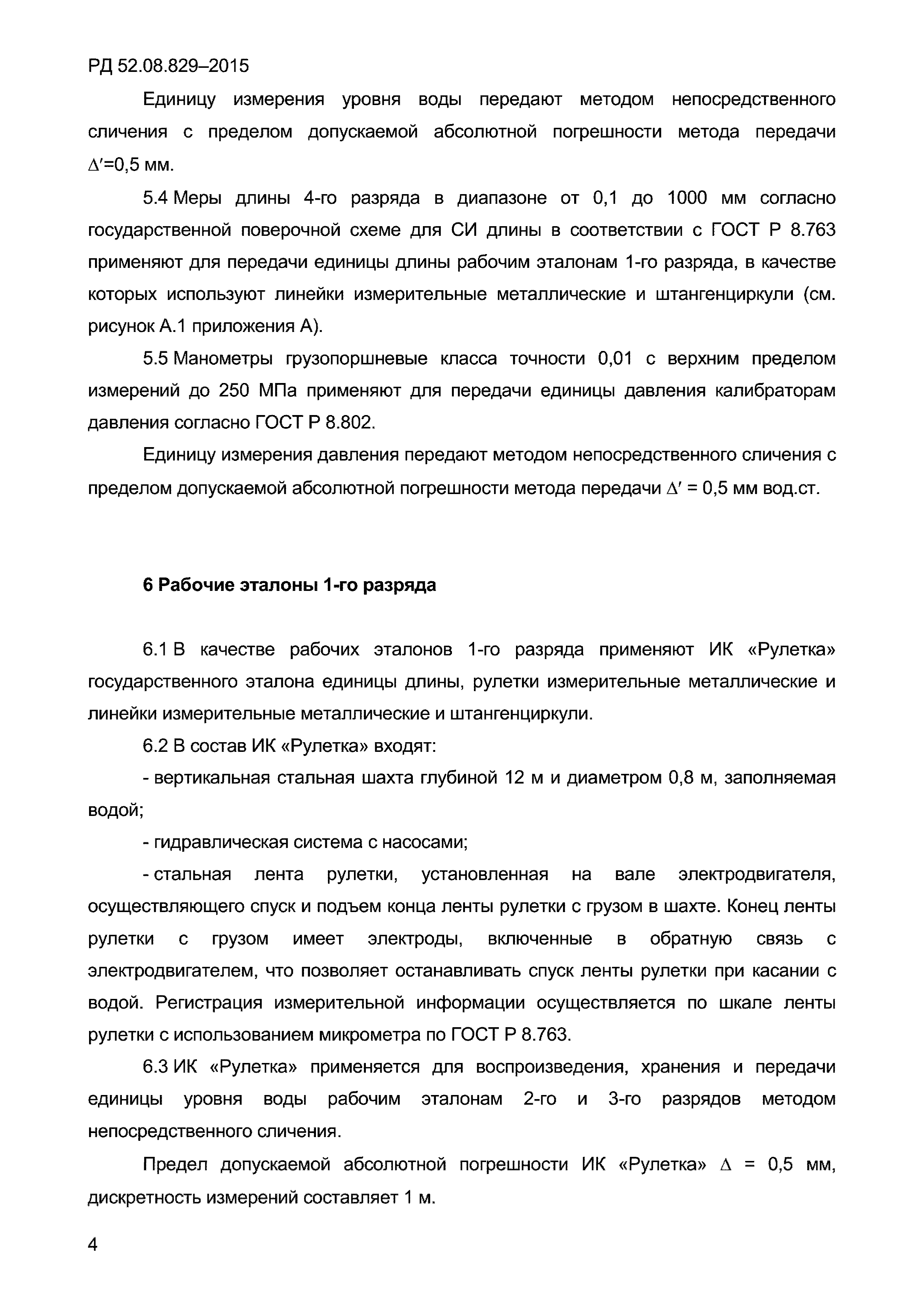 РД 52.08.829–2015

Единицу измерения уровня воды передают методом непосредственного сличения с пределом допускаемой абсолютной погрешности метода передачи $\Delta'$=0,5 мм.

5.4 Меры длины 4-го разряда в диапазоне от 0,1 до 1000 мм согласно государственной поверочной схеме для СИ длины в соответствии с ГОСТ Р 8.763 применяют для передачи единицы длины рабочим эталонам 1-го разряда, в качестве которых используют линейки измерительные металлические и штангенциркули (см. рисунок А.1 приложения А).

5.5 Манометры грузопоршневые класса точности 0,01 с верхним пределом измерений до 250 МПа применяют для передачи единицы давления калибраторам давления согласно ГОСТ Р 8.802.

Единицу измерения давления передают методом непосредственного сличения с пределом допускаемой абсолютной погрешности метода передачи $\Delta'$ = 0,5 мм вод.ст.

6 Рабочие эталоны 1-го разряда

6.1 В качестве рабочих эталонов 1-го разряда применяют ИК «Рулетка» государственного эталона единицы длины, рулетки измерительные металлические и линейки измерительные металлические и штангенциркули.

6.2 В состав ИК «Рулетка» входят:

- вертикальная стальная шахта глубиной 12 м и диаметром 0,8 м, заполняемая водой;

- гидравлическая система с насосами;

- стальная лента рулетки, установленная на вале электродвигателя, осуществляющего спуск и подъем конца ленты рулетки с грузом в шахте. Конец ленты рулетки с грузом имеет электроды, включенные в обратную связь с электродвигателем, что позволяет останавливать спуск ленты рулетки при касании с водой. Регистрация измерительной информации осуществляется по шкале ленты рулетки с использованием микрометра по ГОСТ Р 8.763.

6.3 ИК «Рулетка» применяется для воспроизведения, хранения и передачи единицы уровня воды рабочим эталонам 2-го и 3-го разрядов методом непосредственного сличения.

Предел допускаемой абсолютной погрешности ИК «Рулетка» $\Delta$ = 0,5 мм, дискретность измерений составляет 1 м.

4